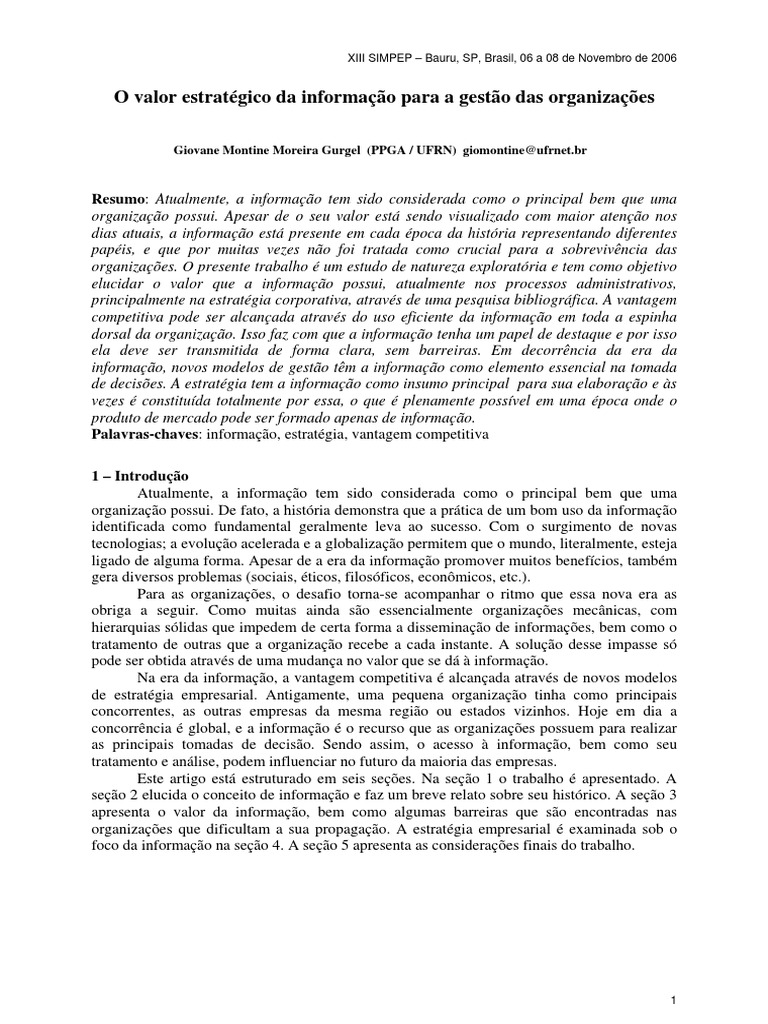 XIII SIMPEP – Bauru, SP, Brasil, 06 a 08 de Novembro de 2006

O valor estratégico da informação para a gestão das organizações

Giovane Montine Moreira Gurgel (PPGA / UFRN) giomontine@ufrnet.br

Resumo: Atualmente, a informação tem sido considerada como o principal bem que uma organização possui. Apesar de o seu valor está sendo visualizado com maior atenção nos dias atuais, a informação está presente em cada época da história representando diferentes papéis, e que por muitas vezes não foi tratada como crucial para a sobrevivência das organizações. O presente trabalho é um estudo de natureza exploratória e tem como objetivo elucidar o valor que a informação possui, atualmente nos processos administrativos, principalmente na estratégia corporativa, através de uma pesquisa bibliográfica. A vantagem competitiva pode ser alcançada através do uso eficiente da informação em toda a espinha dorsal da organização. Isso faz com que a informação tenha um papel de destaque e por isso ela deve ser transmitida de forma clara, sem barreiras. Em decorrência da era da informação, novos modelos de gestão têm a informação como elemento essencial na tomada de decisões. A estratégia tem a informação como insumo principal para sua elaboração e às vezes é constituída totalmente por essa, o que é plenamente possível em uma época onde o produto de mercado pode ser formado apenas de informação.
Palavras-chaves: informação, estratégia, vantagem competitiva

1 – Introdução
Atualmente, a informação tem sido considerada como o principal bem que uma organização possui. De fato, a história demonstra que a prática de um bom uso da informação identificada como fundamental geralmente leva ao sucesso. Com o surgimento de novas tecnologias; a evolução acelerada e a globalização permitem que o mundo, literalmente, esteja ligado de alguma forma. Apesar de a era da informação promover muitos benefícios, também gera diversos problemas (sociais, éticos, filosóficos, econômicos, etc.).

Para as organizações, o desafio torna-se acompanhar o ritmo que essa nova era as obriga a seguir. Como muitas ainda são essencialmente organizações mecânicas, com hierarquias sólidas que impedem de certa forma a disseminação de informações, bem como o tratamento de outras que a organização recebe a cada instante. A solução desse impasse só pode ser obtida através de uma mudança no valor que se dá à informação.

Na era da informação, a vantagem competitiva é alcançada através de novos modelos de estratégia empresarial. Antigamente, uma pequena organização tinha como principais concorrentes, as outras empresas da mesma região ou estados vizinhos. Hoje em dia a concorrência é global, e a informação é o recurso que as organizações possuem para realizar as principais tomadas de decisão. Sendo assim, o acesso à informação, bem como seu tratamento e análise, podem influenciar no futuro da maioria das empresas.

Este artigo está estruturado em seis seções. Na seção 1 o trabalho é apresentado. A seção 2 elucida o conceito de informação e faz um breve relato sobre seu histórico. A seção 3 apresenta o valor da informação, bem como algumas barreiras que são encontradas nas organizações que dificultam a sua propagação. A estratégia empresarial é examinada sob o foco da informação na seção 4. A seção 5 apresenta as considerações finais do trabalho.

1